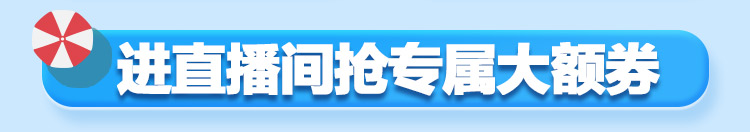 进直播间抢专属大额券